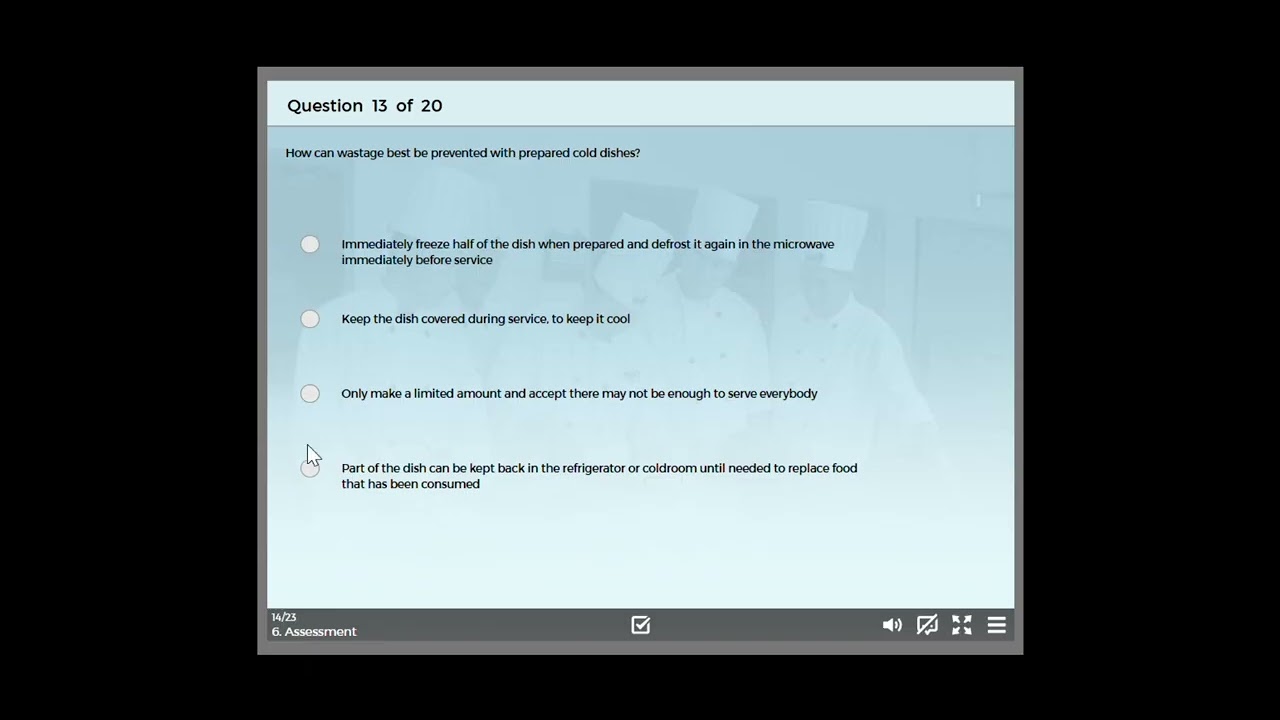 Question 13 of 20

How can wastage best be prevented with prepared cold dishes?

Immediately freeze half of the dish when prepared and defrost it again in the microwave immediately before service

Keep the dish covered during service, to keep it cool

Only make a limited amount and accept there may not be enough to serve everybody

Part of the dish can be kept back in the refrigerator or coldroom until needed to replace food that has been consumed

14/23
6. Assessment